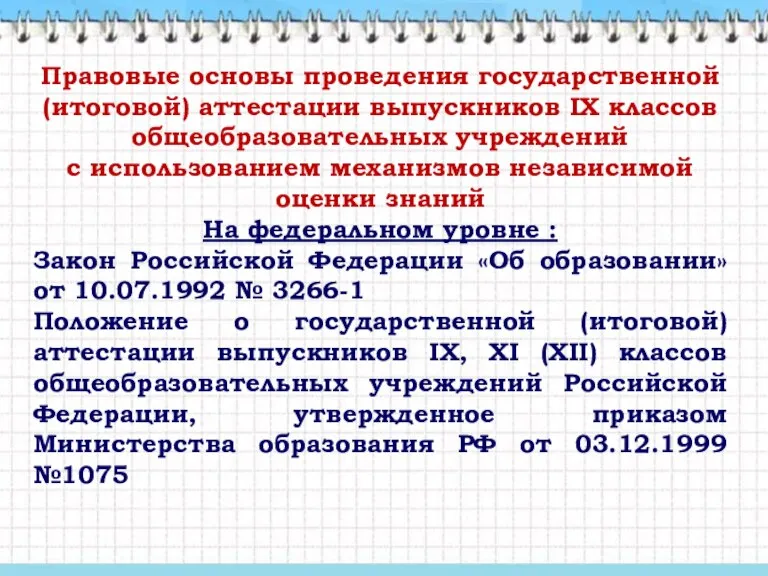 Правовые основы проведения государственной (итоговой) аттестации выпускников IX классов общеобразовательных учреждений с использованием механизмов независимой оценки знаний

На федеральном уровне :

Закон Российской Федерации «Об образовании» от 10.07.1992 № 3266-1

Положение о государственной (итоговой) аттестации выпускников IX, XI (XII) классов общеобразовательных учреждений Российской Федерации, утвержденное приказом Министерства образования РФ от 03.12.1999 №1075